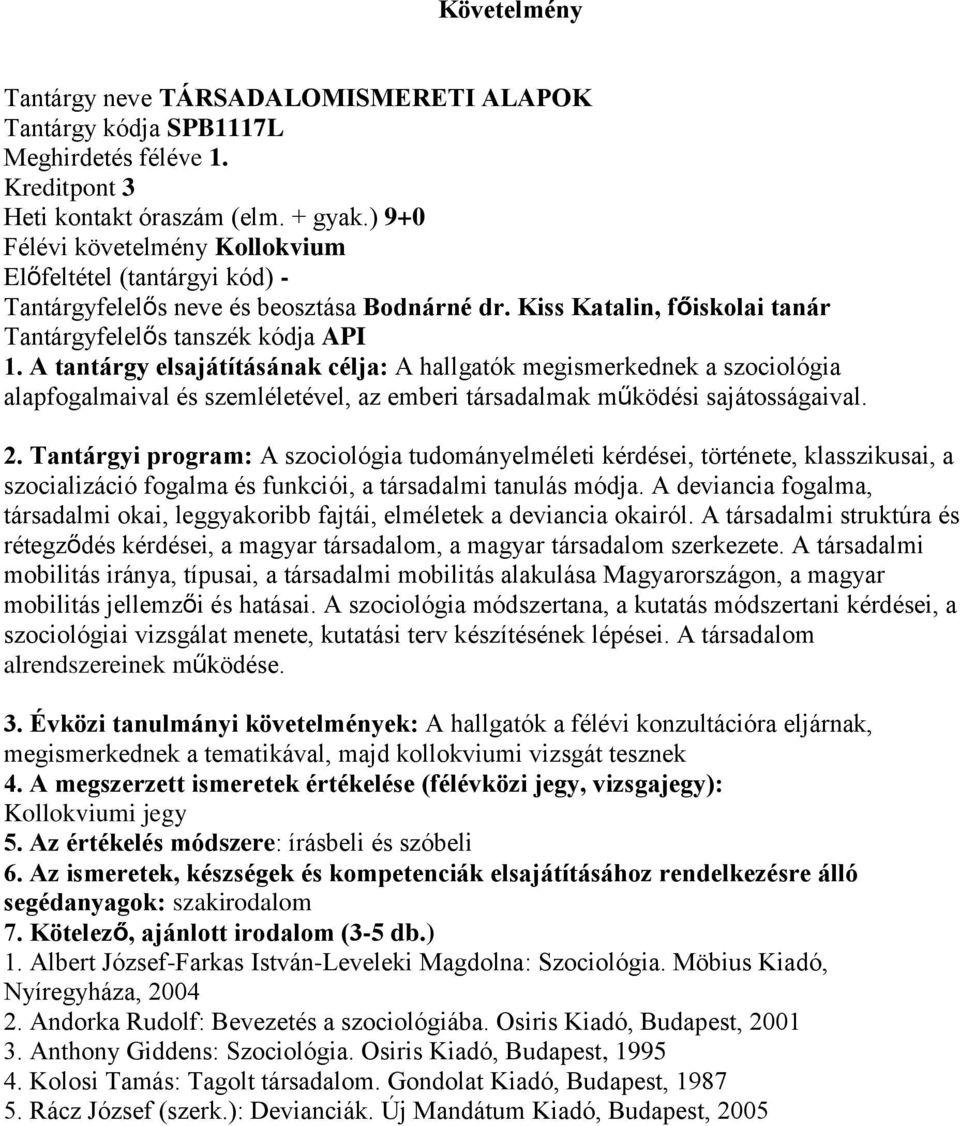 Követelmény

Tantárgy neve TÁRSADALOMISMERETI ALAPOK
Tantárgy kódja SPB1117L
Meghirdetés féléve 1.
Kreditpont 3
Heti kontakt óraszám (elm. + gyak.) 9+0
Félévi követelmény Kollokvium
Előfeltétel (tantárgyi kód) -
Tantárgyfelelős neve és beosztása Bodnárné dr. Kiss Katalin, főiskolai tanár
Tantárgyfelelős tanszék kódja API
1. A tantárgy elsajátításának célja: A hallgatók megismerkednek a szociológia alapfogalmaival és szemléletével, az emberi társadalmak működési sajátosságaival.

2. Tantárgyi program: A szociológia tudományelméleti kérdései, története, klasszikusai, a szocializáció fogalma és funkciói, a társadalmi tanulás módja. A deviancia fogalma, társadalmi okai, leggyakoribb fajtái, elméletek a deviancia okairól. A társadalmi struktúra és rétegződés kérdései, a magyar társadalom, a magyar társadalom szerkezete. A társadalmi mobilitás iránya, típusai, a társadalmi mobilitás alakulása Magyarországon, a magyar mobilitás jellemzői és hatásai. A szociológia módszertana, a kutatás módszertani kérdései, a szociológiai vizsgálat menete, kutatási terv készítésének lépései. A társadalom alrendszereinek működése.

3. Évközi tanulmányi követelmények: A hallgatók a félévi konzultációra eljárnak, megismerkednek a tematikával, majd kollokviumi vizsgát tesznek
4. A megszerzett ismeretek értékelése (félévközi jegy, vizsgajegy): Kollokviumi jegy
5. Az értékelés módszere: írásbeli és szóbeli
6. Az ismeretek, készségek és kompetenciák elsajátításához rendelkezésre álló segédanyagok: szakirodalom
7. Kötelező, ajánlott irodalom (3-5 db.)
1. Albert József-Farkas István-Leveleki Magdolna: Szociológia. Möbius Kiadó, Nyíregyháza, 2004
2. Andorka Rudolf: Bevezetés a szociológiába. Osiris Kiadó, Budapest, 2001
3. Anthony Giddens: Szociológia. Osiris Kiadó, Budapest, 1995
4. Kolosi Tamás: Tagolt társadalom. Gondolat Kiadó, Budapest, 1987
5. Rácz József (szerk.): Devianciák. Új Mandátum Kiadó, Budapest, 2005